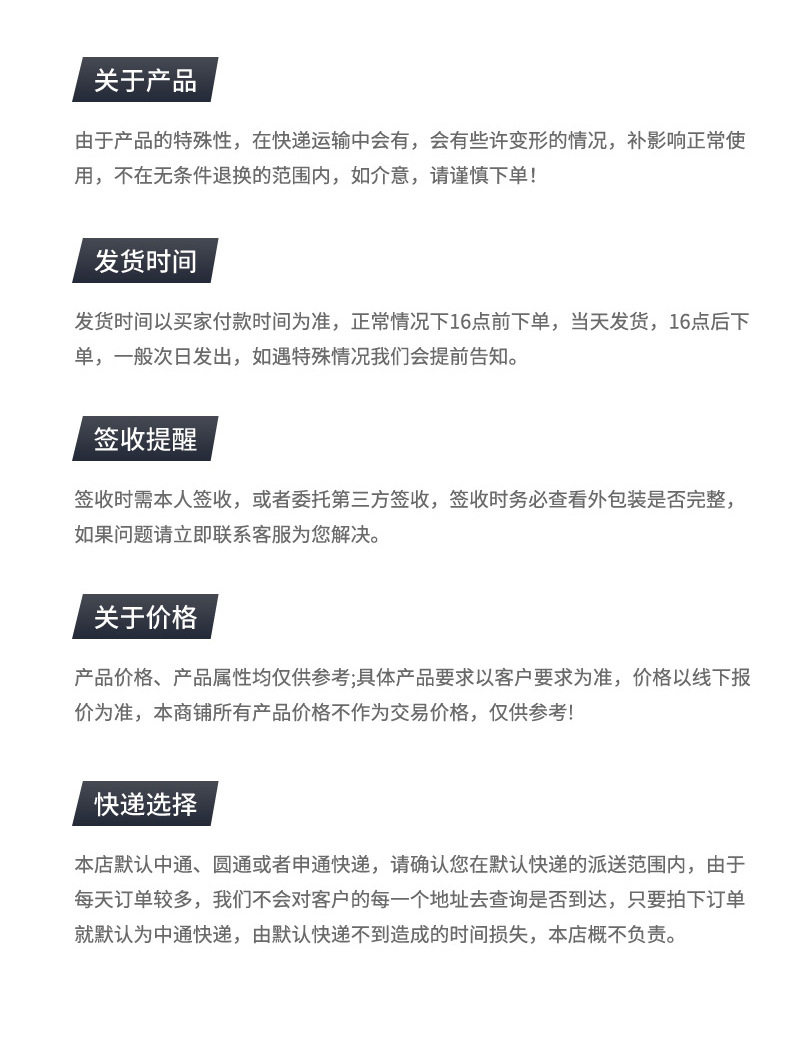 关于产品

由于产品的特殊性，在快递运输中会有，会有些许变形的情况，补影响正常使用，不在无条件退换的范围内，如介意，请谨慎下单！

发货时间

发货时间以买家付款时间为准，正常情况下16点前下单，当天发货，16点后下单，一般次日发出，如遇特殊情况我们会提前告知。

签收提醒

签收时需本人签收，或者委托第三方签收，签收时务必查看外包装是否完整，如果问题请立即联系客服为您解决。

关于价格

产品价格、产品属性均仅供参考;具体产品要求以客户要求为准，价格以线下报价为准，本商铺所有产品价格不作为交易价格，仅供参考!

快递选择

本店默认中通、圆通或者申通快递，请确认您在默认快递的派送范围内，由于每天订单较多，我们不会对客户的每一个地址去查询是否到达，只要拍下订单就默认为中通快递，由默认快递不到造成的时间损失，本店概不负责。